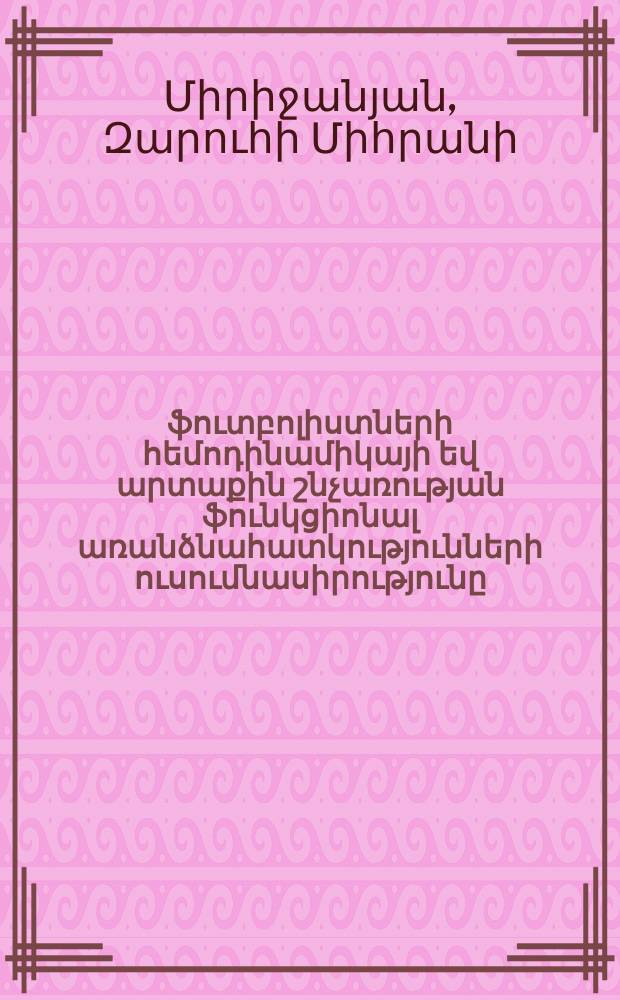 Միրիջանյան, Զարուհի Միհրանի

Ֆուտբոլիստների հեմոդինամիկայի եվ արտաքին շնչառության ֆունկցիոնալ առանձնահատկությունների ուսումնասիրությունը